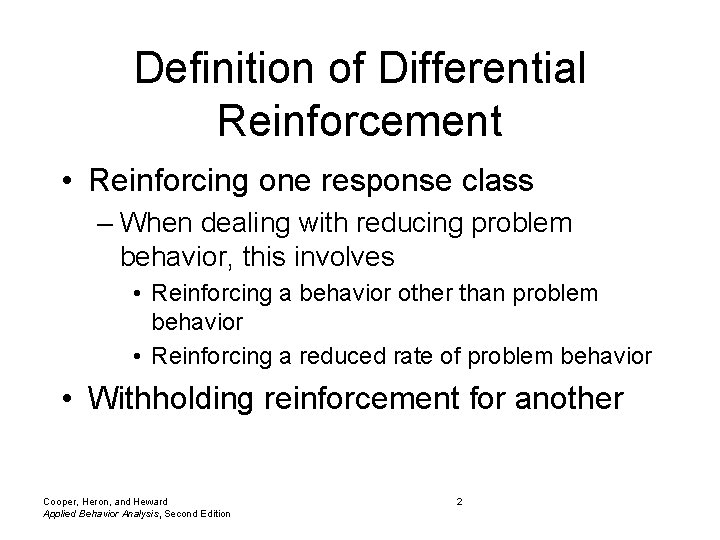 Definition of Differential Reinforcement

• Reinforcing one response class
– When dealing with reducing problem behavior, this involves
• Reinforcing a behavior other than problem behavior
• Reinforcing a reduced rate of problem behavior
• Withholding reinforcement for another

Cooper, Heron, and Heward
Applied Behavior Analysis, Second Edition

2